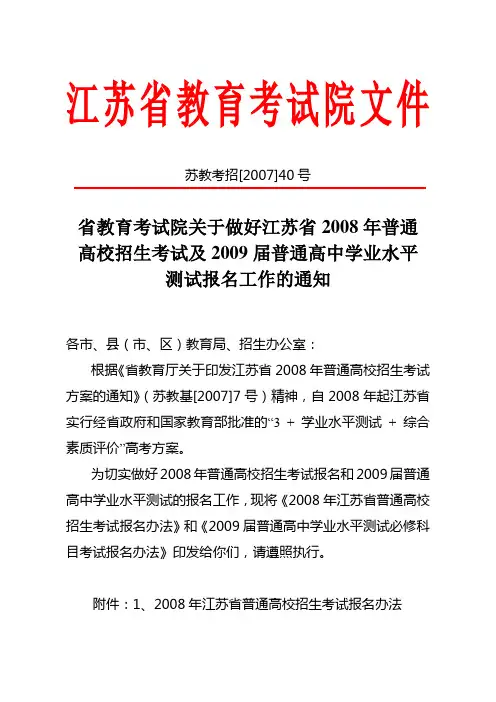 江苏省教育考试院文件

苏教考招[2007]40 号

省教育考试院关于做好江苏省 2008 年普通高校招生考试及 2009 届普通高中学业水平测试报名工作的通知

各市、县（市、区）教育局、招生办公室：

根据《省教育厅关于印发江苏省 2008 年普通高校招生考试方案的通知》（苏教基[2007]7 号）精神，自 2008 年起江苏省实行经省政府和国家教育部批准的“3 ＋ 学业水平测试 ＋ 综合素质评价”高考方案。

为切实做好 2008 年普通高校招生考试报名和 2009 届普通高中学业水平测试的报名工作，现将《2008 年江苏省普通高校招生考试报名办法》和《2009 届普通高中学业水平测试必修科目考试报名办法》印发给你们，请遵照执行。

附件：1、2008 年江苏省普通高校招生考试报名办法